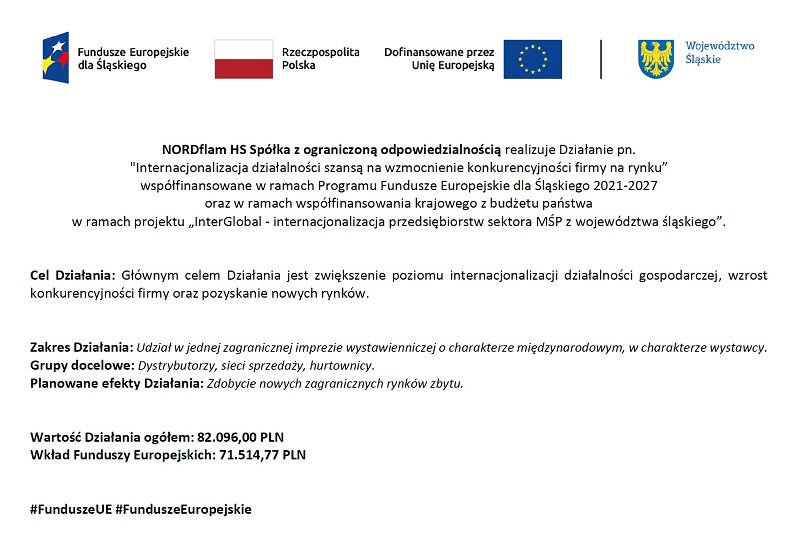 Fundusze Europejskie dla Śląskiego

Rzeczpospolita Polska

Dofinansowane przez Unię Europejską

Województwo Śląskie

NORDflam HS Spółka z ograniczoną odpowiedzialnością realizuje Działanie pn. "Internacjonalizacja działalności szansą na wzmocnienie konkurencyjności firmy na rynku" współfinansowane w ramach Programu Fundusze Europejskie dla Śląskiego 2021-2027 oraz w ramach współfinansowania krajowego z budżetu państwa w ramach projektu „InterGlobal - internacjonalizacja przedsiębiorstw sektora MŚP z województwa śląskiego”.

Cel Działania: Głównym celem Działania jest zwiększenie poziomu internacjonalizacji działalności gospodarczej, wzrost konkurencyjności firmy oraz pozyskanie nowych rynków.

Zakres Działania: Udział w jednej zagranicznej imprezie wystawienniczej o charakterze międzynarodowym, w charakterze wystawcy.
Grupy docelowe: Dystrybutorzy, sieci sprzedaży, hurtownicy.
Planowane efekty Działania: Zdobycie nowych zagranicznych rynków zbytu.

Wartość Działania ogółem: 82.096,00 PLN
Wkład Funduszy Europejskich: 71.514,77 PLN

#FunduszeUE #FunduszeEuropejskie